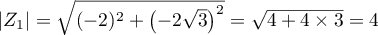 $|Z_1| = \sqrt{(-2)^2 + \left(-2\sqrt{3}\right)^2} = \sqrt{4 + 4 \times 3} = 4$